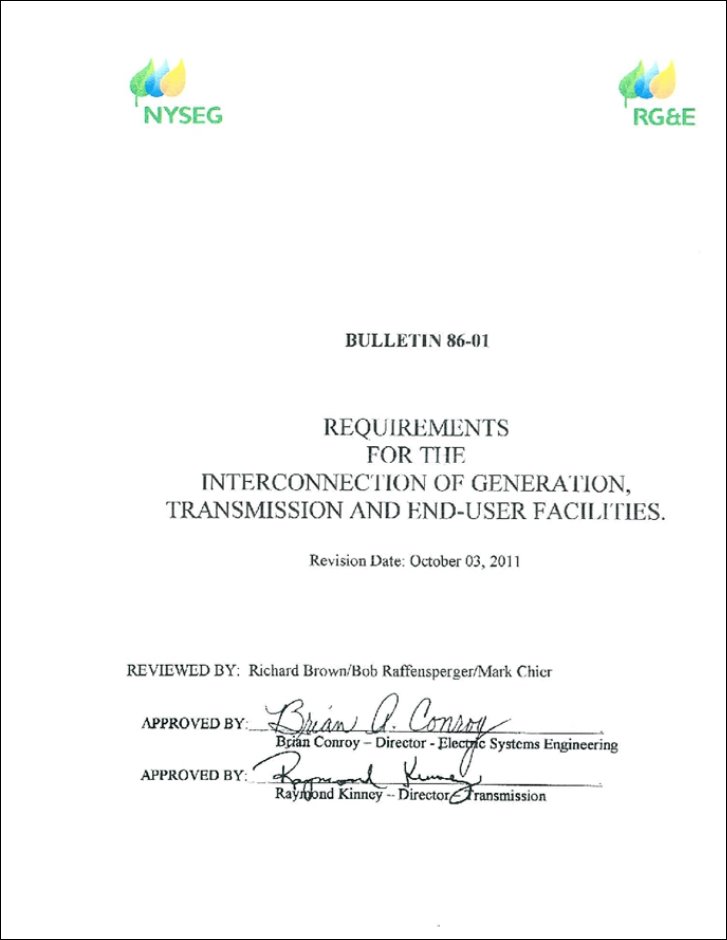 NYSEG

RG&E

BULLETIN 86-01

REQUIREMENTS
FOR THE
INTERCONNECTION OF GENERATION,
TRANSMISSION AND END-USER FACILITIES.

Revision Date: October 03, 2011

REVIEWED BY: Richard Brown/Bob Raffensperger/Mark Chier

APPROVED BY: Brian A. Conroy
Brian Conroy – Director - Electric Systems Engineering

APPROVED BY: Raymond Kinney
Raymond Kinney -- Director - Transmission